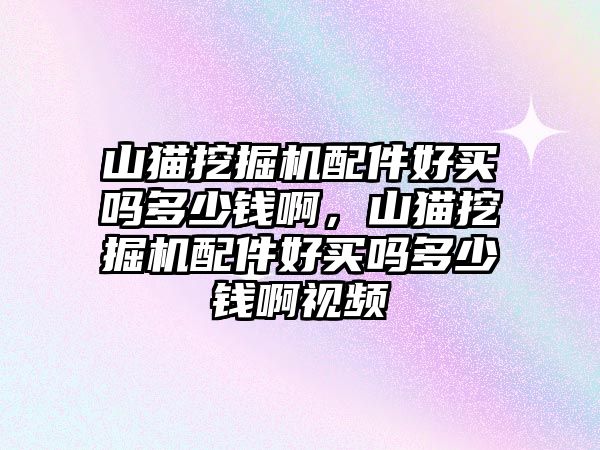 山猫挖掘机配件好买吗多少钱啊，山猫挖掘机配件好买吗多少钱啊视频